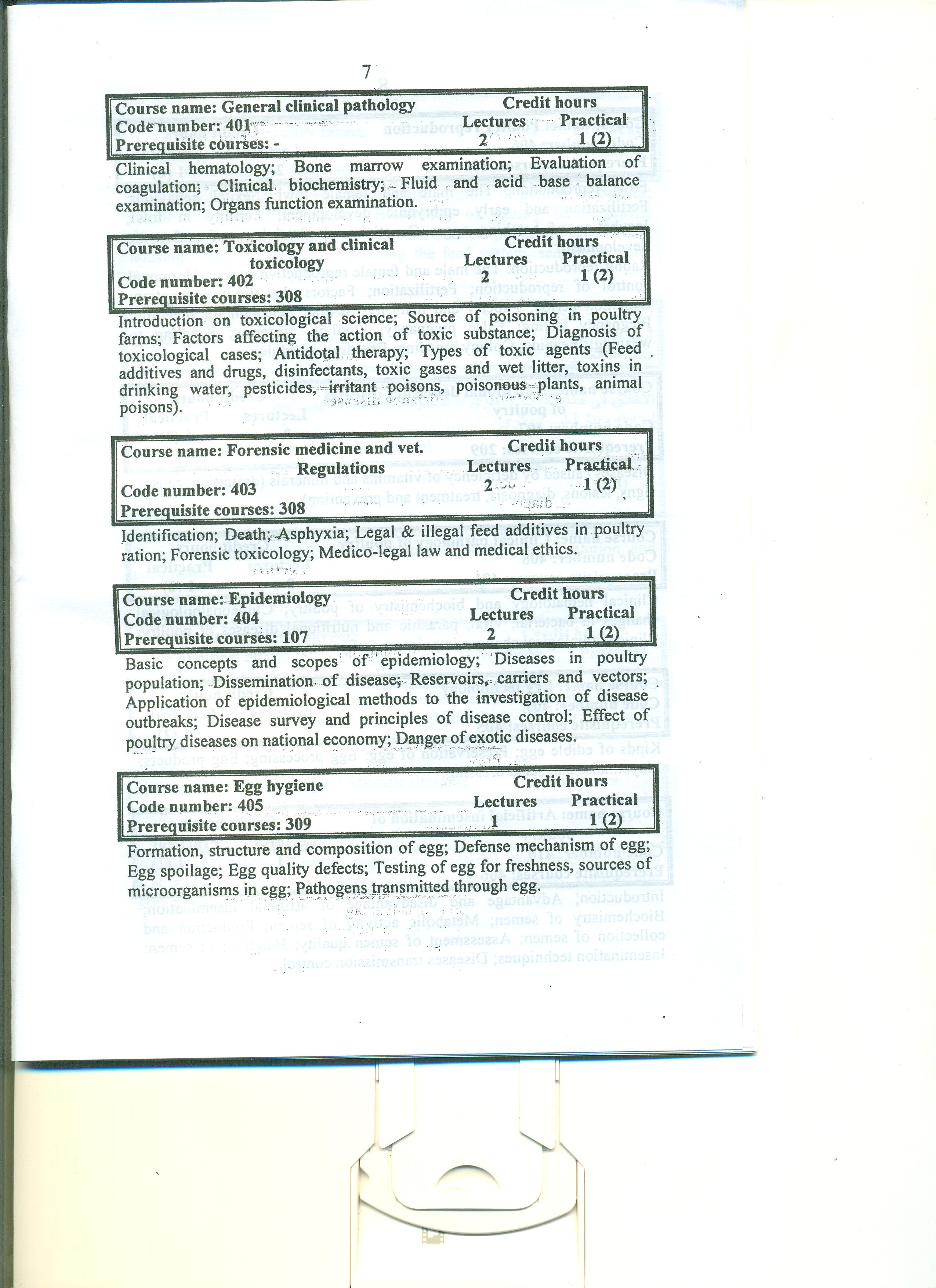 7

Course name: General clinical pathology
Code number: 401
Prerequisite courses: -

Credit hours
Lectures Practical
2 1 (2)

Clinical hematology; Bone marrow examination; Evaluation of coagulation; Clinical biochemistry; Fluid and acid base balance examination; Organs function examination.

Course name: Toxicology and clinical toxicology
Code number: 402
Prerequisite courses: 308

Credit hours
Lectures Practical
2 1 (2)

Introduction on toxicological science; Source of poisoning in poultry farms; Factors affecting the action of toxic substance; Diagnosis of toxicological cases; Antidotal therapy; Types of toxic agents (Feed additives and drugs, disinfectants, toxic gases and wet litter, toxins in drinking water, pesticides, irritant poisons, poisonous plants, animal poisons).

Course name: Forensic medicine and vet. Regulations
Code number: 403
Prerequisite courses: 308

Credit hours
Lectures Practical
2 1 (2)

Identification; Death; Asphyxia; Legal & illegal feed additives in poultry ration; Forensic toxicology; Medico-legal law and medical ethics.

Course name: Epidemiology
Code number: 404
Prerequisite courses: 107

Credit hours
Lectures Practical
2 1 (2)

Basic concepts and scopes of epidemiology; Diseases in poultry population; Dissemination of disease; Reservoirs, carriers and vectors; Application of epidemiological methods to the investigation of disease outbreaks; Disease survey and principles of disease control; Effect of poultry diseases on national economy; Danger of exotic diseases.

Course name: Egg hygiene
Code number: 405
Prerequisite courses: 309

Credit hours
Lectures Practical
1 1 (2)

Formation, structure and composition of egg; Defense mechanism of egg; Egg spoilage; Egg quality defects; Testing of egg for freshness, sources of microorganisms in egg; Pathogens transmitted through egg.